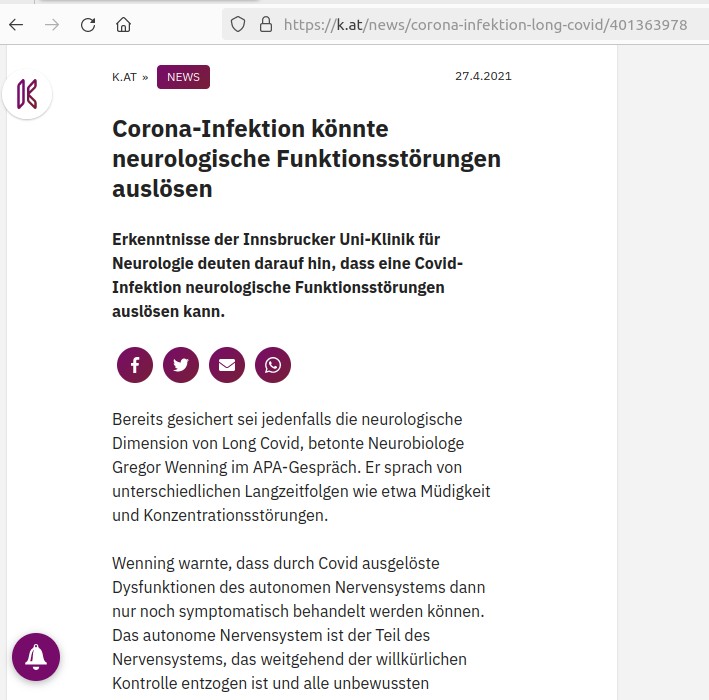 https://k.at/news/corona-infektion-long-covid/401363978

K.AT » NEWS 27.4.2021

Corona-Infektion könnte neurologische Funktionsstörungen auslösen

Erkenntnisse der Innsbrucker Uni-Klinik für Neurologie deuten darauf hin, dass eine Covid-Infektion neurologische Funktionsstörungen auslösen kann.

Bereits gesichert sei jedenfalls die neurologische Dimension von Long Covid, betonte Neurobiologe Gregor Wenning im APA-Gespräch. Er sprach von unterschiedlichen Langzeitfolgen wie etwa Müdigkeit und Konzentrationsstörungen.

Wenning warnte, dass durch Covid ausgelöste Dysfunktionen des autonomen Nervensystems dann nur noch symptomatisch behandelt werden können. Das autonome Nervensystem ist der Teil des Nervensystems, das weitgehend der willkürlichen Kontrolle entzogen ist und alle unbewussten